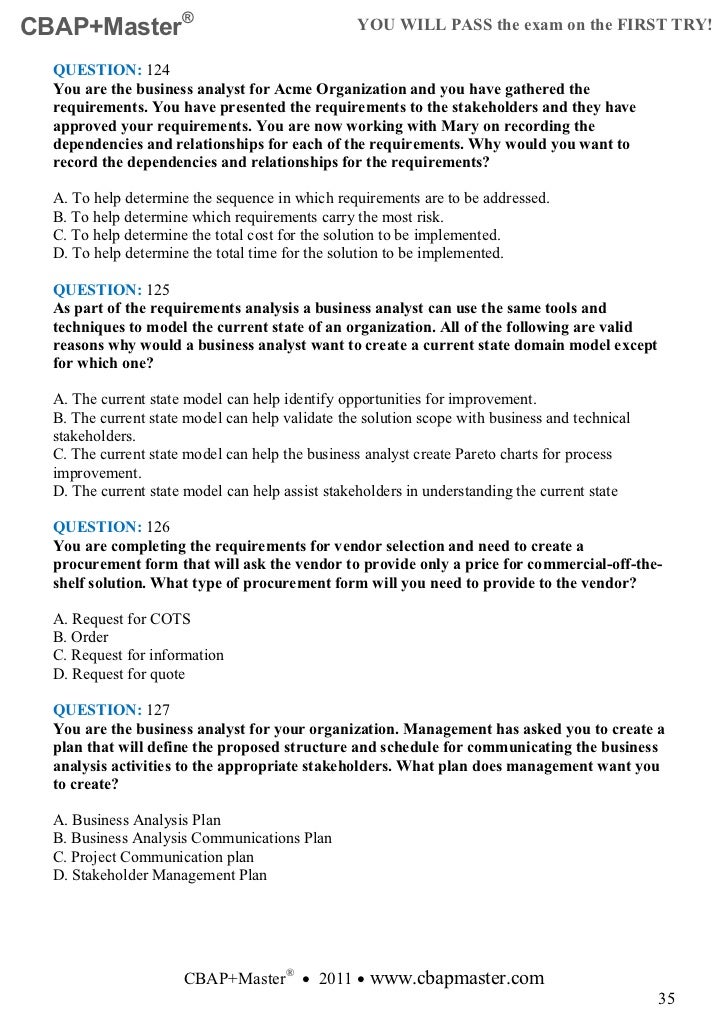 CBAP+Master®

YOU WILL PASS the exam on the FIRST TRY!

QUESTION: 124
You are the business analyst for Acme Organization and you have gathered the requirements. You have presented the requirements to the stakeholders and they have approved your requirements. You are now working with Mary on recording the dependencies and relationships for each of the requirements. Why would you want to record the dependencies and relationships for the requirements?

A. To help determine the sequence in which requirements are to be addressed.
B. To help determine which requirements carry the most risk.
C. To help determine the total cost for the solution to be implemented.
D. To help determine the total time for the solution to be implemented.

QUESTION: 125
As part of the requirements analysis a business analyst can use the same tools and techniques to model the current state of an organization. All of the following are valid reasons why would a business analyst want to create a current state domain model except for which one?

A. The current state model can help identify opportunities for improvement.
B. The current state model can help validate the solution scope with business and technical stakeholders.
C. The current state model can help the business analyst create Pareto charts for process improvement.
D. The current state model can help assist stakeholders in understanding the current state

QUESTION: 126
You are completing the requirements for vendor selection and need to create a procurement form that will ask the vendor to provide only a price for commercial-off-the-shelf solution. What type of procurement form will you need to provide to the vendor?

A. Request for COTS
B. Order
C. Request for information
D. Request for quote

QUESTION: 127
You are the business analyst for your organization. Management has asked you to create a plan that will define the proposed structure and schedule for communicating the business analysis activities to the appropriate stakeholders. What plan does management want you to create?

A. Business Analysis Plan
B. Business Analysis Communications Plan
C. Project Communication plan
D. Stakeholder Management Plan

CBAP+Master® • 2011 • www.cbapmaster.com

35